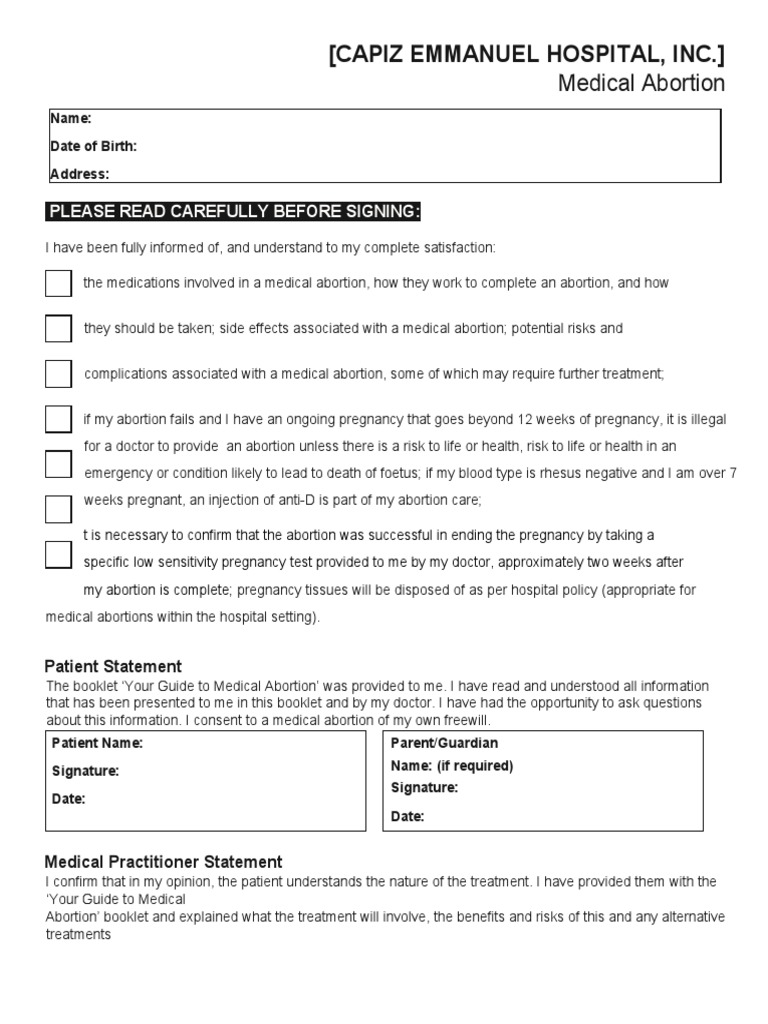 [CAPIZ EMMANUEL HOSPITAL, INC.]
Medical Abortion

Name:
Date of Birth:
Address:

PLEASE READ CAREFULLY BEFORE SIGNING:

I have been fully informed of, and understand to my complete satisfaction:

the medications involved in a medical abortion, how they work to complete an abortion, and how

they should be taken; side effects associated with a medical abortion; potential risks and

complications associated with a medical abortion, some of which may require further treatment;

if my abortion fails and I have an ongoing pregnancy that goes beyond 12 weeks of pregnancy, it is illegal for a doctor to provide an abortion unless there is a risk to life or health, risk to life or health in an emergency or condition likely to lead to death of foetus; if my blood type is rhesus negative and I am over 7 weeks pregnant, an injection of anti-D is part of my abortion care;

t is necessary to confirm that the abortion was successful in ending the pregnancy by taking a specific low sensitivity pregnancy test provided to me by my doctor, approximately two weeks after my abortion is complete; pregnancy tissues will be disposed of as per hospital policy (appropriate for medical abortions within the hospital setting).

Patient Statement
The booklet 'Your Guide to Medical Abortion' was provided to me. I have read and understood all information that has been presented to me in this booklet and by my doctor. I have had the opportunity to ask questions about this information. I consent to a medical abortion of my own freewill.

Patient Name:
Signature:
Date:

Parent/Guardian
Name: (if required)
Signature:
Date:

Medical Practitioner Statement
I confirm that in my opinion, the patient understands the nature of the treatment. I have provided them with the 'Your Guide to Medical
Abortion' booklet and explained what the treatment will involve, the benefits and risks of this and any alternative treatments